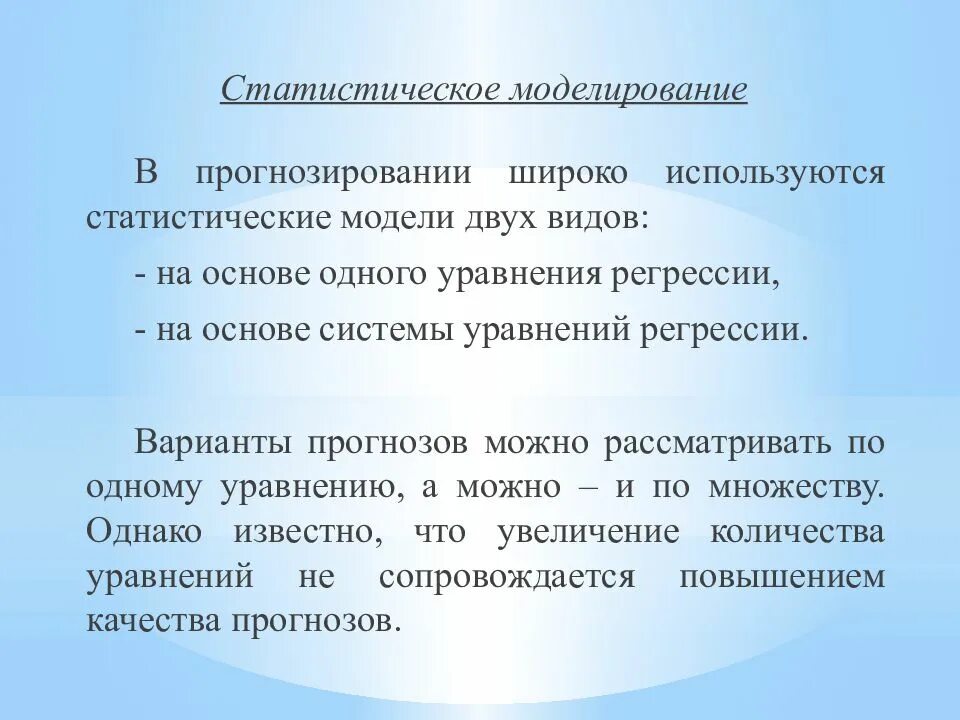 Статистическое моделирование

В прогнозировании широко используются статистические модели двух видов:

- на основе одного уравнения регрессии,

- на основе системы уравнений регрессии.

Варианты прогнозов можно рассматривать по одному уравнению, а можно – и по множеству. Однако известно, что увеличение количества уравнений не сопровождается повышением качества прогнозов.